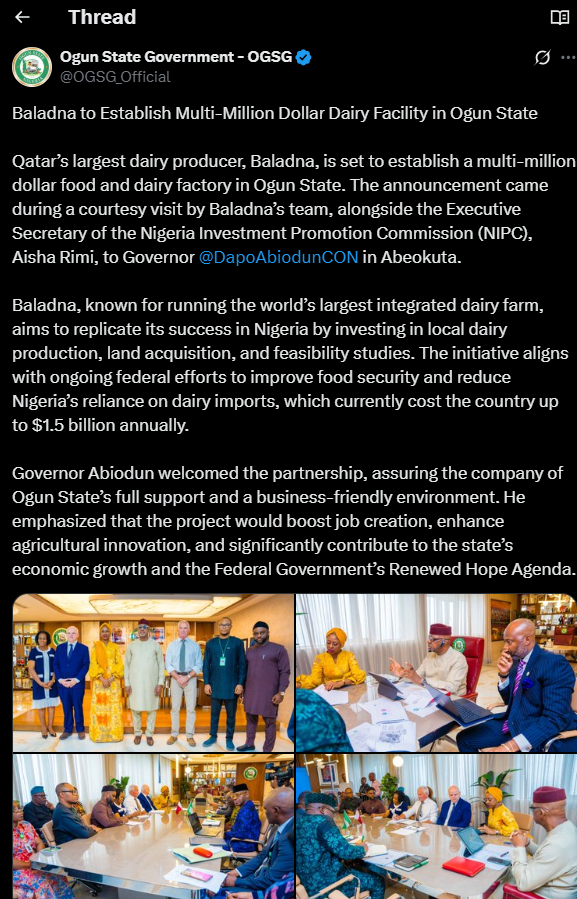 Thread

Ogun State Government - OGSG
@OGSG_Official

Baladna to Establish Multi-Million Dollar Dairy Facility in Ogun State

Qatar's largest dairy producer, Baladna, is set to establish a multi-million dollar food and dairy factory in Ogun State. The announcement came during a courtesy visit by Baladna's team, alongside the Executive Secretary of the Nigeria Investment Promotion Commission (NIPC), Aisha Rimi, to Governor @DapoAbiodunCON in Abeokuta.

Baladna, known for running the world's largest integrated dairy farm, aims to replicate its success in Nigeria by investing in local dairy production, land acquisition, and feasibility studies. The initiative aligns with ongoing federal efforts to improve food security and reduce Nigeria's reliance on dairy imports, which currently cost the country up to $1.5 billion annually.

Governor Abiodun welcomed the partnership, assuring the company of Ogun State's full support and a business-friendly environment. He emphasized that the project would boost job creation, enhance agricultural innovation, and significantly contribute to the state's economic growth and the Federal Government's Renewed Hope Agenda.